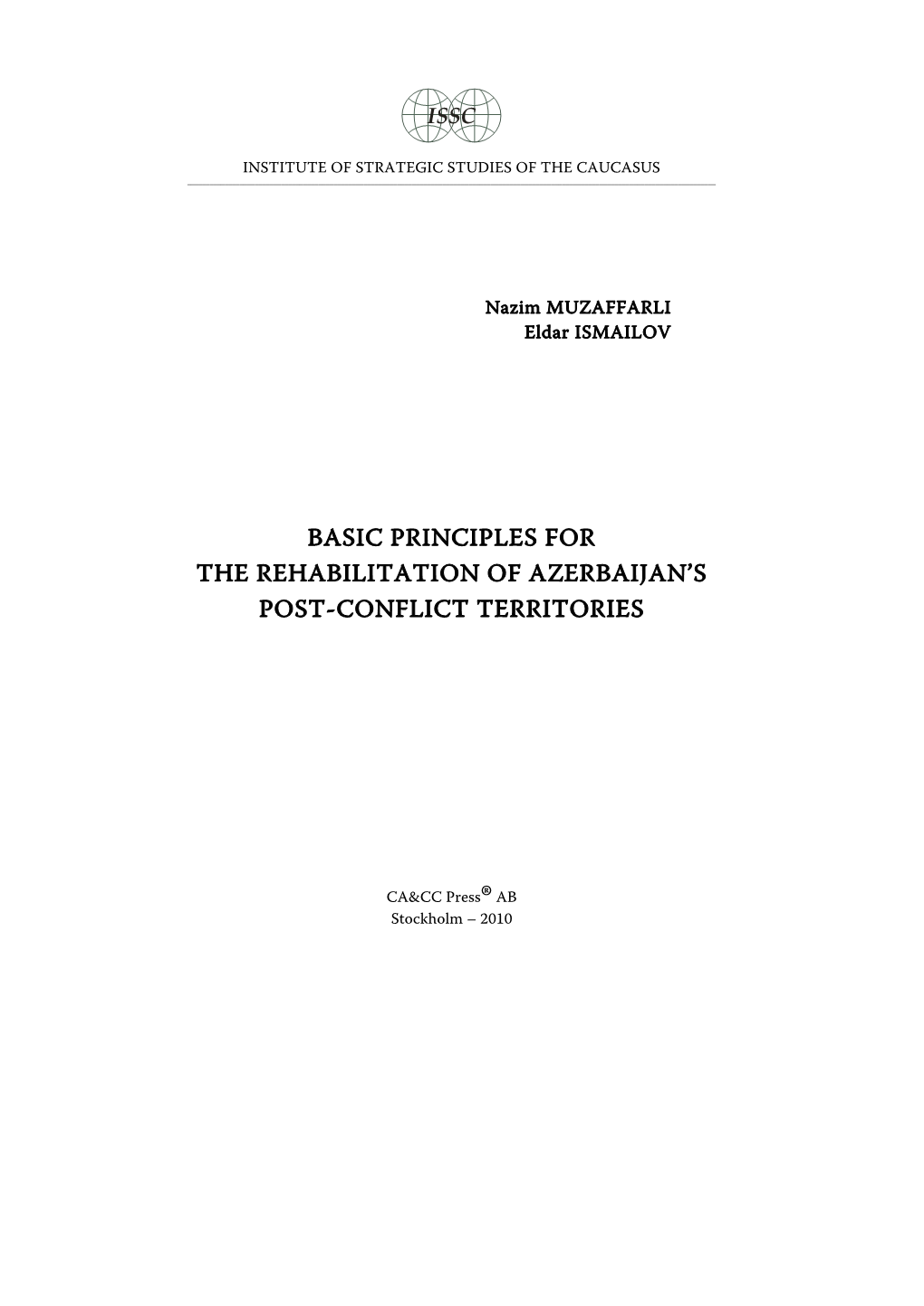 ISSC

INSTITUTE OF STRATEGIC STUDIES OF THE CAUCASUS

Nazim MUZAFFARLI
Eldar ISMAILOV

BASIC PRINCIPLES FOR
THE REHABILITATION OF AZERBAIJAN'S
POST-CONFLICT TERRITORIES

CA&CC Press® AB
Stockholm – 2010